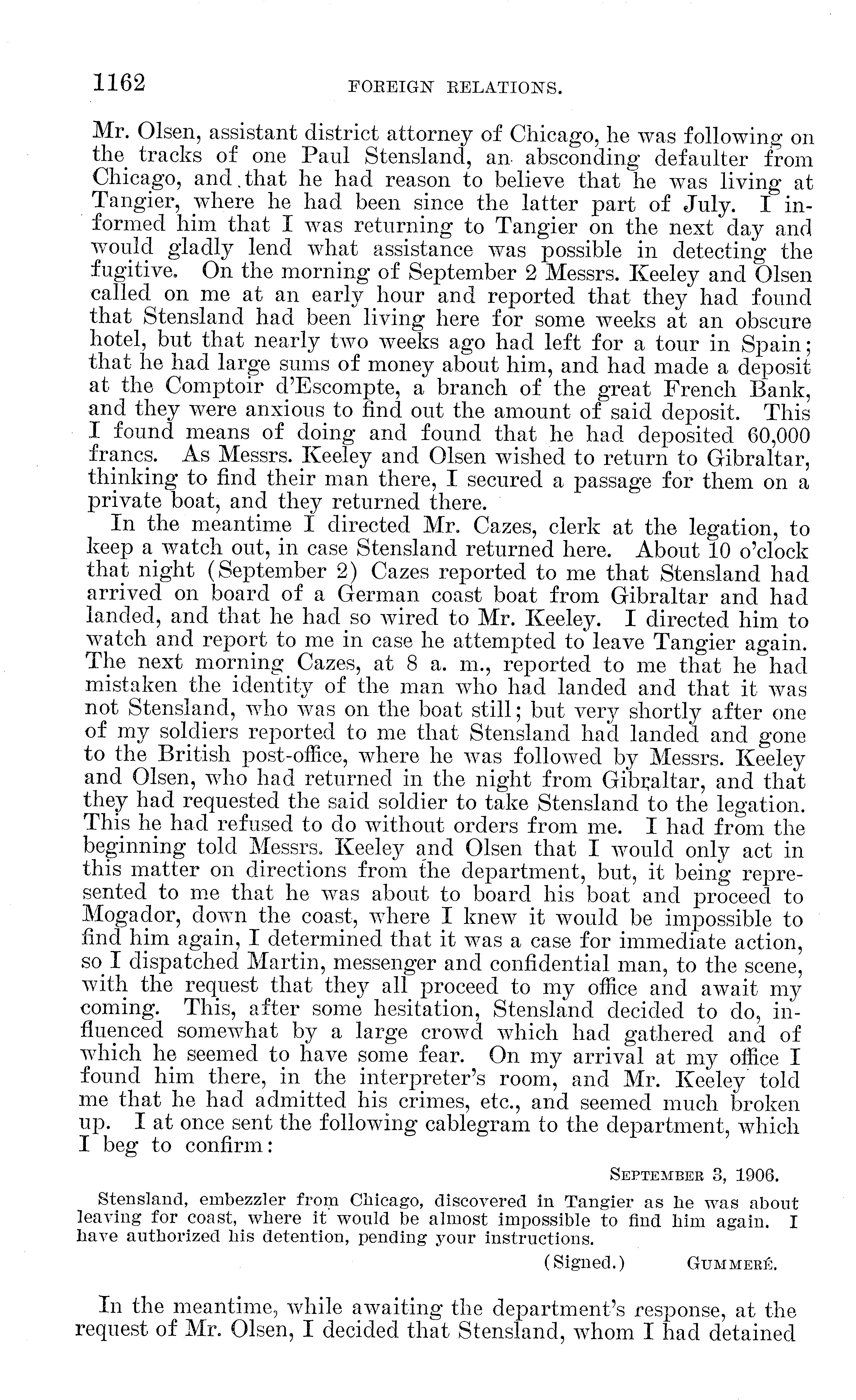 1162 FOREIGN RELATIONS.

Mr. Olsen, assistant district attorney of Chicago, he was following on the tracks of one Paul Stensland, an absconding defaulter from Chicago, and that he had reason to believe that he was living at Tangier, where he had been since the latter part of July. I informed him that I was returning to Tangier on the next day and would gladly lend what assistance was possible in detecting the fugitive. On the morning of September 2 Messrs. Keeley and Olsen called on me at an early hour and reported that they had found that Stensland had been living here for some weeks at an obscure hotel, but that nearly two weeks ago had left for a tour in Spain; that he had large sums of money about him, and had made a deposit at the Comptoir d'Escompte, a branch of the great French Bank, and they were anxious to find out the amount of said deposit. This I found means of doing and found that he had deposited 60,000 francs. As Messrs. Keeley and Olsen wished to return to Gibraltar, thinking to find their man there, I secured a passage for them on a private boat, and they returned there.

In the meantime I directed Mr. Cazes, clerk at the legation, to keep a watch out, in case Stensland returned here. About 10 o'clock that night (September 2) Cazes reported to me that Stensland had arrived on board of a German coast boat from Gibraltar and had landed, and that he had so wired to Mr. Keeley. I directed him to watch and report to me in case he attempted to leave Tangier again. The next morning Cazes, at 8 a. m., reported to me that he had mistaken the identity of the man who had landed and that it was not Stensland, who was on the boat still; but very shortly after one of my soldiers reported to me that Stensland had landed and gone to the British post-office, where he was followed by Messrs. Keeley and Olsen, who had returned in the night from Gibraltar, and that they had requested the said soldier to take Stensland to the legation. This he had refused to do without orders from me. I had from the beginning told Messrs. Keeley and Olsen that I would only act in this matter on directions from the department, but, it being represented to me that he was about to board his boat and proceed to Mogador, down the coast, where I knew it would be impossible to find him again, I determined that it was a case for immediate action, so I dispatched Martin, messenger and confidential man, to the scene, with the request that they all proceed to my office and await my coming. This, after some hesitation, Stensland decided to do, influenced somewhat by a large crowd which had gathered and of which he seemed to have some fear. On my arrival at my office I found him there, in the interpreter's room, and Mr. Keeley told me that he had admitted his crimes, etc., and seemed much broken up. I at once sent the following cablegram to the department, which I beg to confirm:

SEPTEMBER 3, 1906.

Stensland, embezzler from Chicago, discovered in Tangier as he was about leaving for coast, where it would be almost impossible to find him again. I have authorized his detention, pending your instructions.

(Signed.) GUMMERÉ.

In the meantime, while awaiting the department's response, at the request of Mr. Olsen, I decided that Stensland, whom I had detained